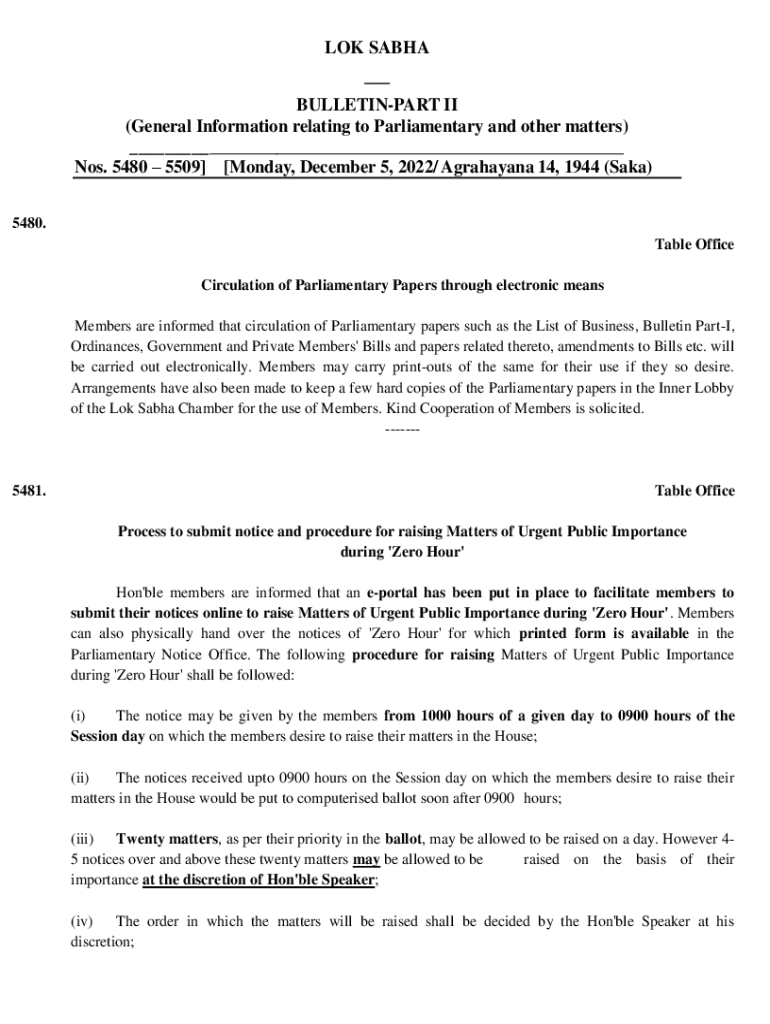 LOK SABHA

BULLETIN-PART II
(General Information relating to Parliamentary and other matters)

Nos. 5480 – 5509] [Monday, December 5, 2022/ Agrahayana 14, 1944 (Saka)

5480.

Table Office

Circulation of Parliamentary Papers through electronic means

Members are informed that circulation of Parliamentary papers such as the List of Business, Bulletin Part-I, Ordinances, Government and Private Members' Bills and papers related thereto, amendments to Bills etc. will be carried out electronically. Members may carry print-outs of the same for their use if they so desire. Arrangements have also been made to keep a few hard copies of the Parliamentary papers in the Inner Lobby of the Lok Sabha Chamber for the use of Members. Kind Cooperation of Members is solicited.

-------

5481.

Table Office

Process to submit notice and procedure for raising Matters of Urgent Public Importance during 'Zero Hour'

Hon'ble members are informed that an e-portal has been put in place to facilitate members to submit their notices online to raise Matters of Urgent Public Importance during 'Zero Hour' . Members can also physically hand over the notices of 'Zero Hour' for which printed form is available in the Parliamentary Notice Office. The following procedure for raising Matters of Urgent Public Importance during 'Zero Hour' shall be followed:

(i) The notice may be given by the members from 1000 hours of a given day to 0900 hours of the Session day on which the members desire to raise their matters in the House;

(ii) The notices received upto 0900 hours on the Session day on which the members desire to raise their matters in the House would be put to computerised ballot soon after 0900 hours;

(iii) Twenty matters, as per their priority in the ballot, may be allowed to be raised on a day. However 4-5 notices over and above these twenty matters may be allowed to be raised on the basis of their importance at the discretion of Hon'ble Speaker;

(iv) The order in which the matters will be raised shall be decided by the Hon'ble Speaker at his discretion;